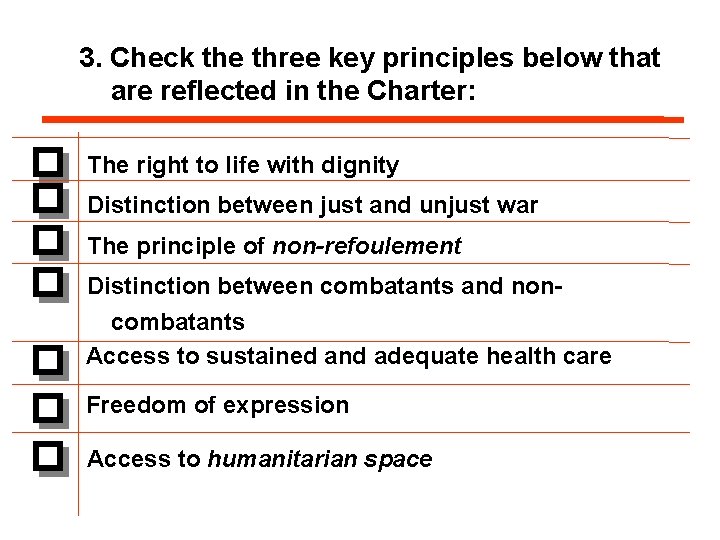 3. Check the three key principles below that are reflected in the Charter:

The right to life with dignity

Distinction between just and unjust war

The principle of non-refoulement

Distinction between combatants and non-combatants

Access to sustained and adequate health care

Freedom of expression

Access to humanitarian space